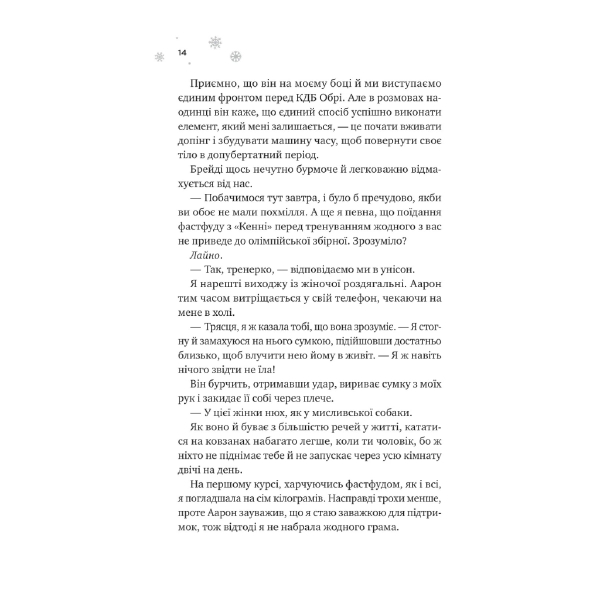 14

Приємно, що він на моєму боці й ми виступаємо єдиним фронтом перед КДБ Обрі. Але в розмовах наодинці він каже, що єдиний спосіб успішно виконати елемент, який мені залишається, — це почати вживати допінг і збудувати машину часу, щоб повернути своє тіло в допубертатний період.

Брейді щось нечутно бурмоче й легковажно відмахується від нас.

— Побачимося тут завтра, і було б пречудово, якби ви обоє не мали похмілля. А ще я певна, що поїдання фастфуду з «Кенні» перед тренуванням жодного з вас не приведе до олімпійської збірної. Зрозуміло?

Лайно.

— Так, тренерко, — відповідаємо ми в унісон.

Я нарешті виходжу із жіночої роздягальні. Аарон тим часом витріщається у свій телефон, чекаючи на мене в холі.

— Трясця, я ж казала тобі, що вона зрозуміє. — Я стогну й замахуюся на нього сумкою, підійшовши достатньо близько, щоб влучити нею йому в живіт. — Я ж навіть нічого звідти не їла!

Він бурчить, отримавши удар, вириває сумку з моїх рук і закидає її собі через плече.

— У цієї жінки нюх, як у мисливської собаки.

Як воно й буває з більшістю речей у житті, кататися на ковзанах набагато легше, коли ти чоловік, бо ж ніхто не піднімає тебе й не запускає через усю кімнату двічі на день.

На першому курсі, харчуючись фастфудом, як і всі, я погладшала на сім кілограмів. Насправді трохи менше, проте Аарон зауважив, що я стаю заважкою для підтримок, тож відтоді я не набрала жодного грама.